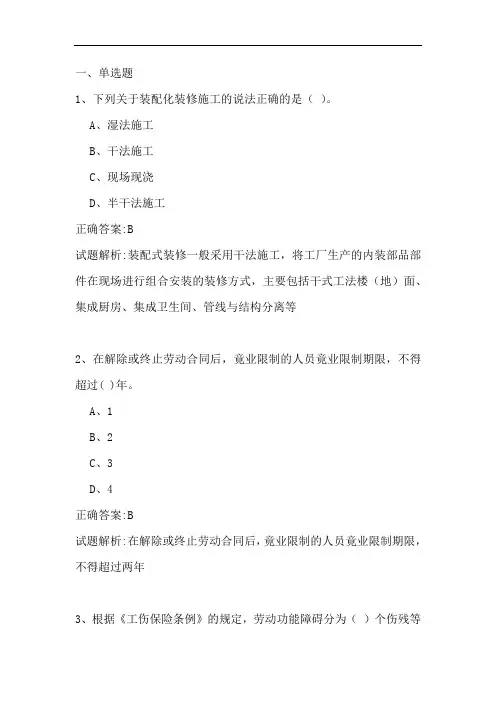 一、单选题

1、下列关于装配化装修施工的说法正确的是（ ）。

A、湿法施工

B、干法施工

C、现场现浇

D、半干法施工

正确答案:B

试题解析:装配式装修一般采用干法施工，将工厂生产的内装部品部件在现场进行组合安装的装修方式，主要包括干式工法楼（地）面、集成厨房、集成卫生间、管线与结构分离等

2、在解除或终止劳动合同后，竟业限制的人员竟业限制期限，不得超过( )年。

A、1

B、2

C、3

D、4

正确答案:B

试题解析:在解除或终止劳动合同后，竟业限制的人员竟业限制期限，不得超过两年

3、根据《工伤保险条例》的规定，劳动功能障碍分为（ ）个伤残等